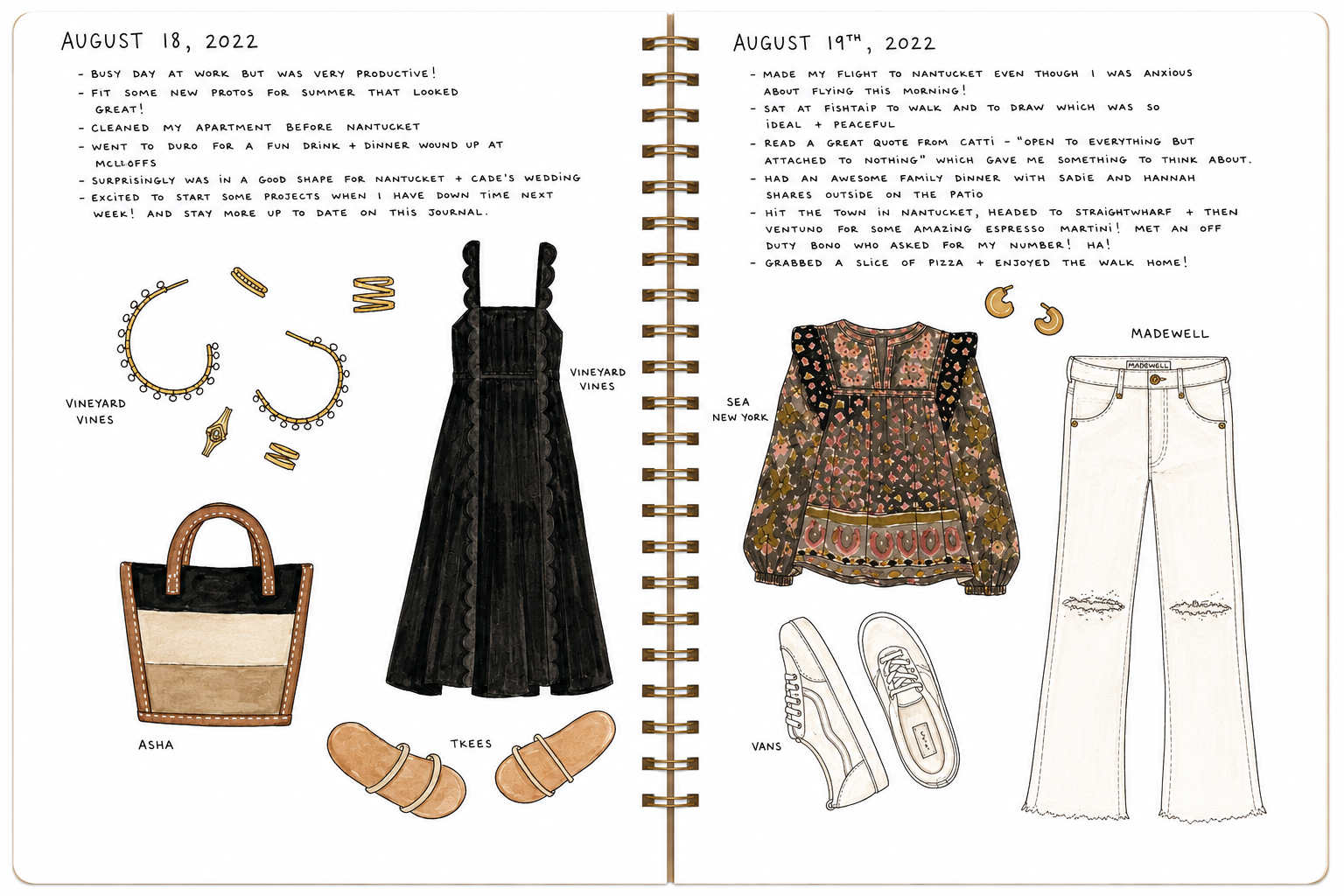 AUGUST 18, 2022

- BUSY DAY AT WORK BUT WAS VERY PRODUCTIVE!
- FIT SOME NEW PROTOS FOR SUMMER THAT LOOKED GREAT!
- CLEANED MY APARTMENT BEFORE NANTUCKET
- WENT TO DURO FOR A FUN DRINK + DINNER WOUND UP AT MCLLOFFS
- SURPRISINGLY WAS IN A GOOD SHAPE FOR NANTUCKET + CADE'S WEDDING
- EXCITED TO START SOME PROJECTS WHEN I HAVE DOWN TIME NEXT WEEK! AND STAY MORE UP TO DATE ON THIS JOURNAL.

VINEYARD VINES

VINEYARD VINES

ASHA

TKEES

AUGUST 19TH, 2022

- MADE MY FLIGHT TO NANTUCKET EVEN THOUGH I WAS ANXIOUS ABOUT FLYING THIS MORNING!
- SAT AT FISHTAIP TO WALK AND TO DRAW WHICH WAS SO IDEAL + PEACEFUL
- READ A GREAT QUOTE FROM CATTI - "OPEN TO EVERYTHING BUT ATTACHED TO NOTHING" WHICH GAVE ME SOMETHING TO THINK ABOUT.
- HAD AN AWESOME FAMILY DINNER WITH SADIE AND HANNAH SHARES OUTSIDE ON THE PATIO
- HIT THE TOWN IN NANTUCKET, HEADED TO STRAIGHTWHARF + THEN VENTUNO FOR SOME AMAZING ESPRESSO MARTINI! MET AN OFF DUTY BONO WHO ASKED FOR MY NUMBER! HA!
- GRABBED A SLICE OF PIZZA + ENJOYED THE WALK HOME!

SEA NEW YORK

MADEWELL

MADEWELL

VANS